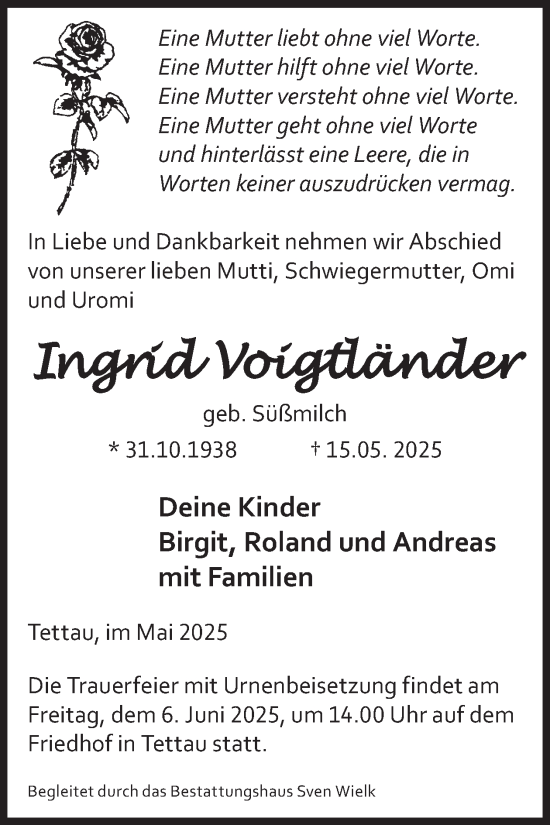 Eine Mutter liebt ohne viel Worte.
Eine Mutter hilft ohne viel Worte.
Eine Mutter versteht ohne viel Worte.
Eine Mutter geht ohne viel Worte
und hinterlässt eine Leere, die in
Worten keiner auszudrücken vermag.

In Liebe und Dankbarkeit nehmen wir Abschied von unserer lieben Mutti, Schwiegermutter, Omi und Uromi

Ingrid Voigtländer

geb. Süßmilch

* 31.10.1938 † 15.05. 2025

Deine Kinder
Birgit, Roland und Andreas
mit Familien

Tettau, im Mai 2025

Die Trauerfeier mit Urnenbeisetzung findet am Freitag, dem 6. Juni 2025, um 14.00 Uhr auf dem Friedhof in Tettau statt.

Begleitet durch das Bestattungshaus Sven Wielk